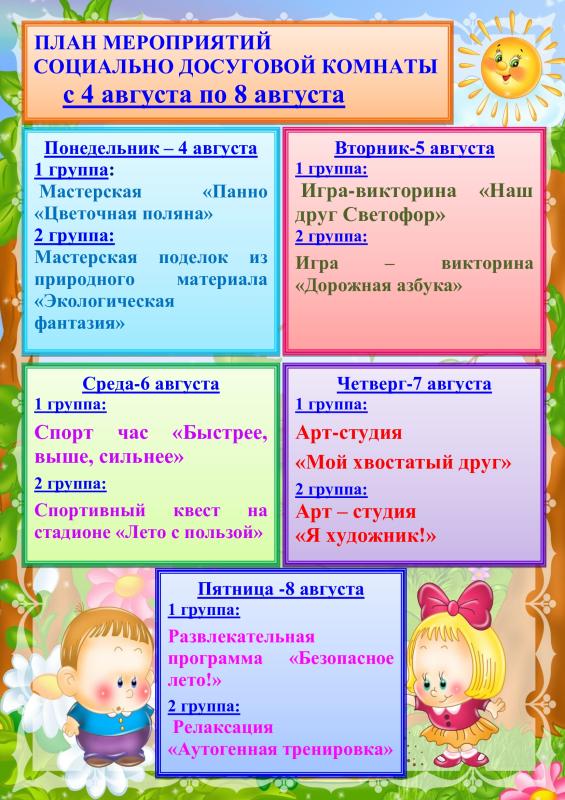 ПЛАН МЕРОПРИЯТИЙ
СОЦИАЛЬНО ДОСУГОВОЙ КОМНАТЫ
с 4 августа по 8 августа

Понедельник – 4 августа
1 группа:
Мастерская «Панно «Цветочная поляна»
2 группа:
Мастерская поделок из природного материала «Экологическая фантазия»

Вторник-5 августа
1 группа:
Игра-викторина «Наш друг Светофор»
2 группа:
Игра – викторина «Дорожная азбука»

Среда-6 августа
1 группа:
Спорт час «Быстрее, выше, сильнее»
2 группа:
Спортивный квест на стадионе «Лето с пользой»

Четверг-7 августа
1 группа:
Арт-студия
«Мой хвостатый друг»
2 группа:
Арт – студия
«Я художник!»

Пятница -8 августа
1 группа:
Развлекательная программа «Безопасное лето!»
2 группа:
Релаксация
«Аутогенная тренировка»